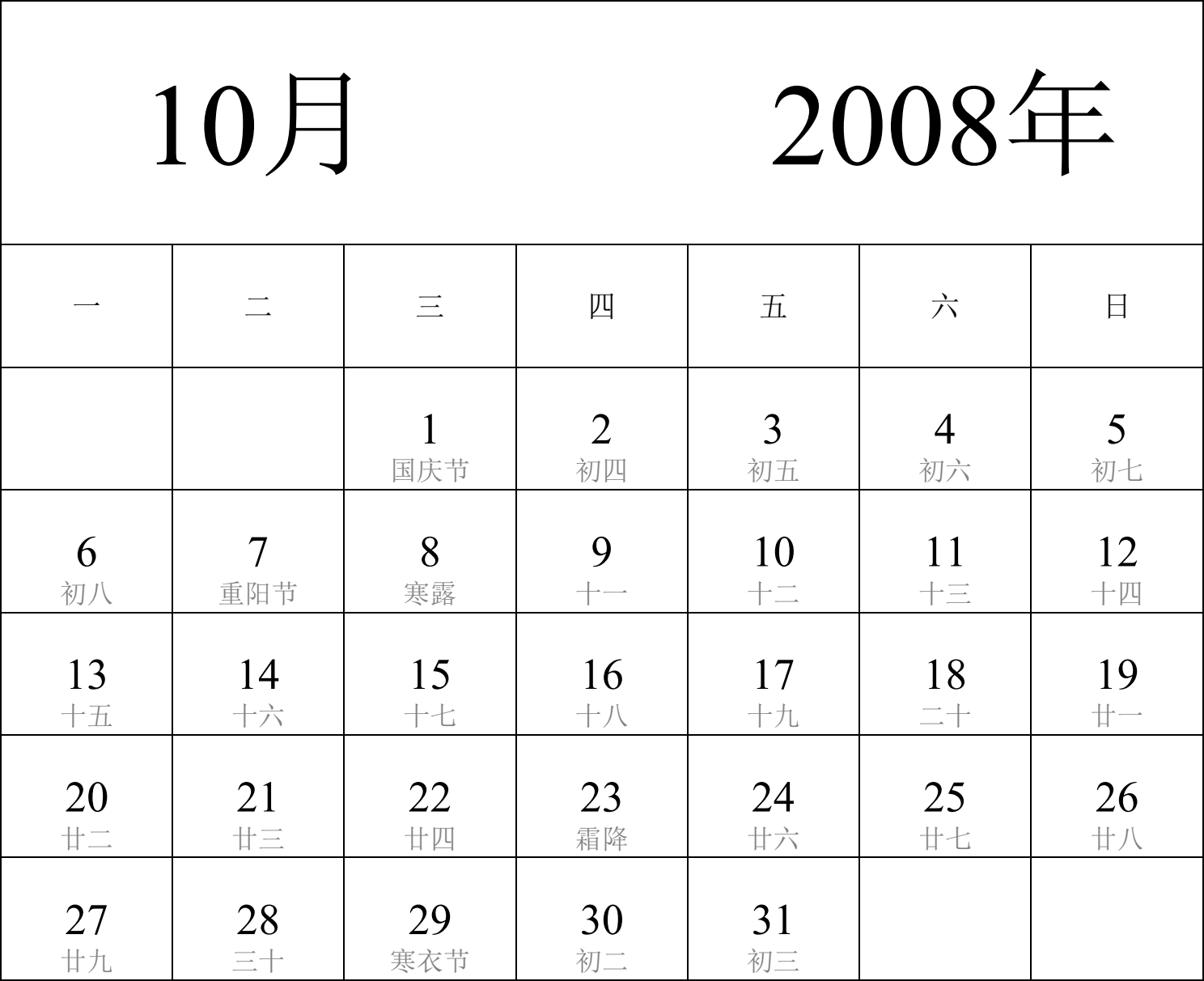 10月 2008年

| 一 | 二 | 三 | 四 | 五 | 六 | 日 |
|---|---|---|---|---|---|---|
| | | 1 国庆节 | 2 初四 | 3 初五 | 4 初六 | 5 初七 |
| 6 初八 | 7 重阳节 | 8 寒露 | 9 十一 | 10 十二 | 11 十三 | 12 十四 |
| 13 十五 | 14 十六 | 15 十七 | 16 十八 | 17 十九 | 18 二十 | 19 廿一 |
| 20 廿二 | 21 廿三 | 22 廿四 | 23 霜降 | 24 廿六 | 25 廿七 | 26 廿八 |
| 27 廿九 | 28 三十 | 29 寒衣节 | 30 初二 | 31 初三 | | |